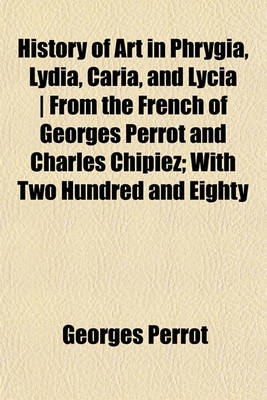 History of Art in Phrygia, Lydia, Caria, and Lycia | From the French of Georges Perrot and Charles Chipiez; With Two Hundred and Eighty

Georges Perrot